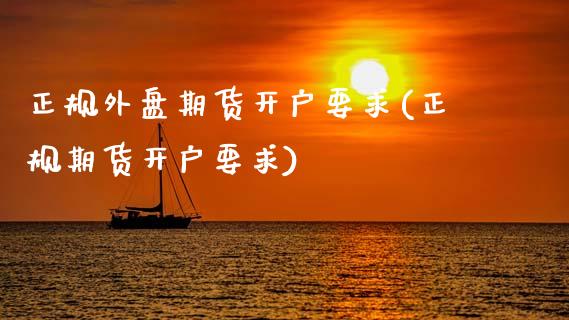 正规外盘期货开户要求(正规期货开户要求)